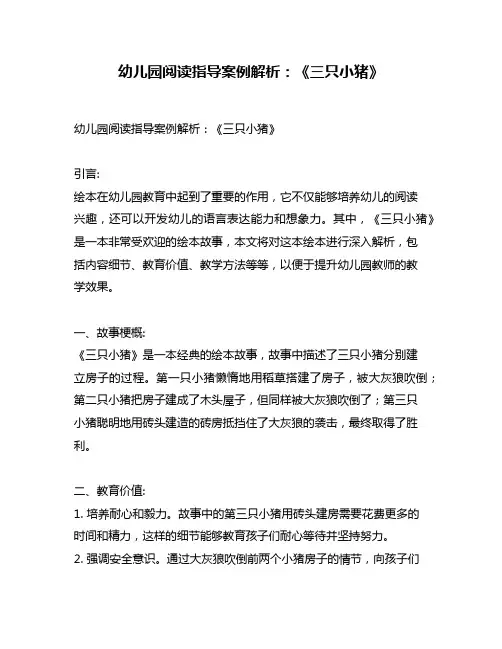 幼儿园阅读指导案例解析：《三只小猪》

幼儿园阅读指导案例解析：《三只小猪》

引言:
绘本在幼儿园教育中起到了重要的作用，它不仅能够培养幼儿的阅读兴趣，还可以开发幼儿的语言表达能力和想象力。其中，《三只小猪》是一本非常受欢迎的绘本故事，本文将对这本绘本进行深入解析，包括内容细节、教育价值、教学方法等等，以便于提升幼儿园教师的教学效果。

一、故事梗概:
《三只小猪》是一本经典的绘本故事，故事中描述了三只小猪分别建立房子的过程。第一只小猪懒惰地用稻草搭建了房子，被大灰狼吹倒；第二只小猪把房子建成了木头屋子，但同样被大灰狼吹倒了；第三只小猪聪明地用砖头建造的砖房抵挡住了大灰狼的袭击，最终取得了胜利。

二、教育价值:
1. 培养耐心和毅力。故事中的第三只小猪用砖头建房需要花费更多的时间和精力，这样的细节能够教育孩子们耐心等待并坚持努力。
2. 强调安全意识。通过大灰狼吹倒前两个小猪房子的情节，向孩子们